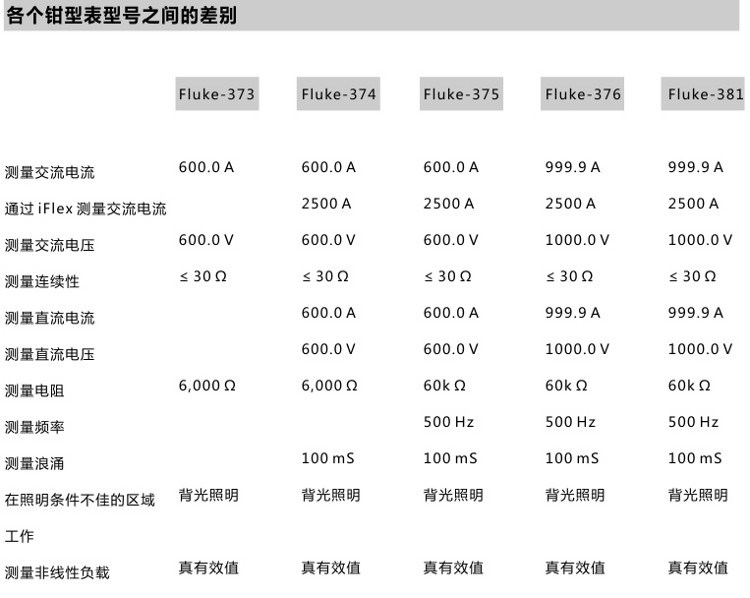 各个钳型表型号之间的差别

|  | Fluke-373 | Fluke-374 | Fluke-375 | Fluke-376 | Fluke-381 |
|---|---|---|---|---|---|
| 测量交流电流 | 600.0 A | 600.0 A | 600.0 A | 999.9 A | 999.9 A |
| 通过 iFlex 测量交流电流 |  | 2500 A | 2500 A | 2500 A | 2500 A |
| 测量交流电压 | 600.0 V | 600.0 V | 600.0 V | 1000.0 V | 1000.0 V |
| 测量连续性 | ≤ 30 Ω | ≤ 30 Ω | ≤ 30 Ω | ≤ 30 Ω | ≤ 30 Ω |
| 测量直流电流 |  | 600.0 A | 600.0 A | 999.9 A | 999.9 A |
| 测量直流电压 |  | 600.0 V | 600.0 V | 1000.0 V | 1000.0 V |
| 测量电阻 | 6,000 Ω | 6,000 Ω | 60k Ω | 60k Ω | 60k Ω |
| 测量频率 |  |  | 500 Hz | 500 Hz | 500 Hz |
| 测量浪涌 |  | 100 mS | 100 mS | 100 mS | 100 mS |
| 在照明条件不佳的区域工作 | 背光照明 | 背光照明 | 背光照明 | 背光照明 | 背光照明 |
| 测量非线性负载 | 真有效值 | 真有效值 | 真有效值 | 真有效值 | 真有效值 |